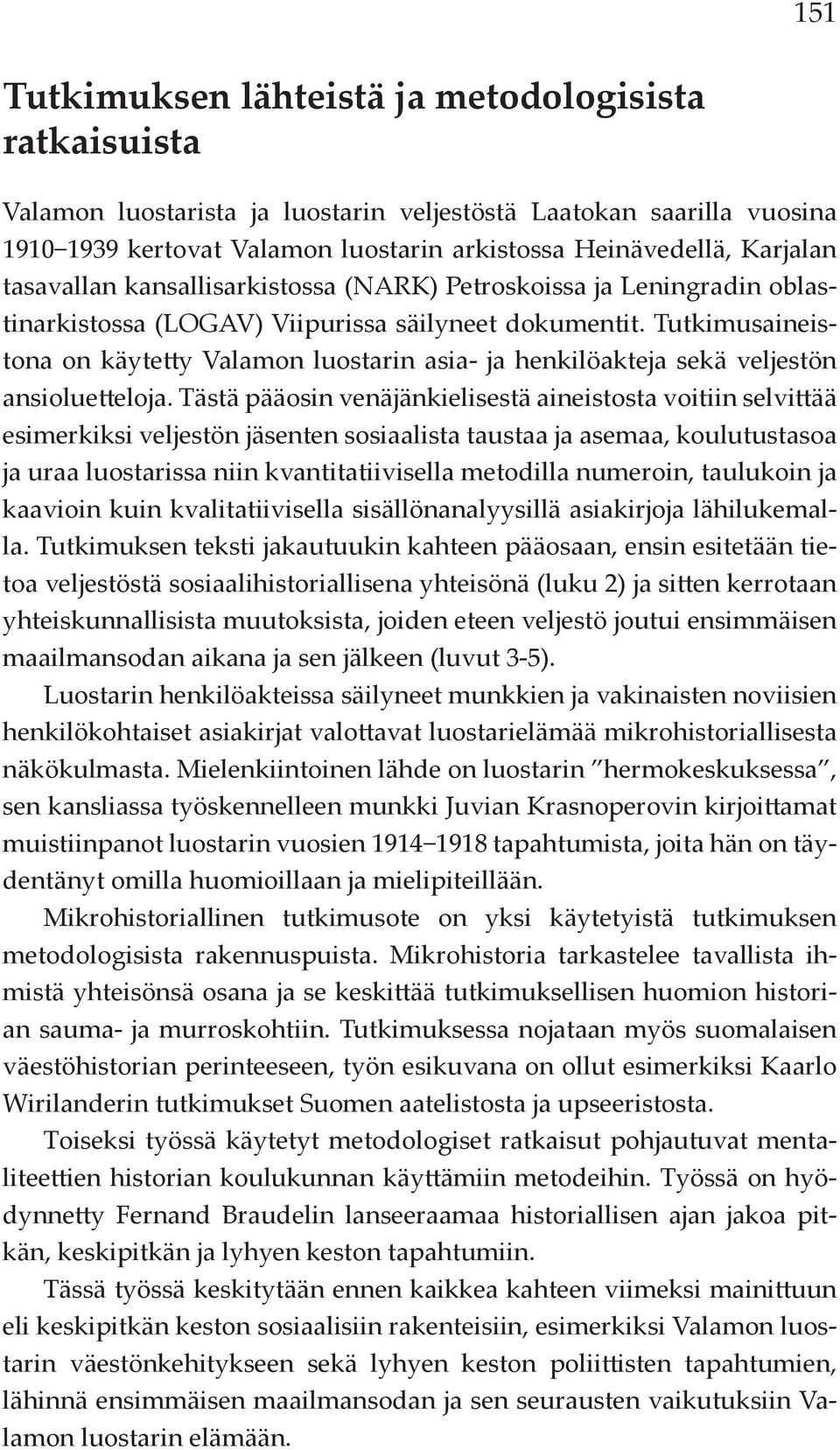 151

Tutkimuksen lähteistä ja metodologisista ratkaisuista

Valamon luostarista ja luostarin veljestöstä Laatokan saarilla vuosina 1910–1939 kertovat Valamon luostarin arkistossa Heinävedellä, Karjalan tasavallan kansallisarkistossa (NARK) Petroskoissa ja Leningradin oblastinarkistossa (LOGAV) Viipurissa säilyneet dokumentit. Tutkimusaineistona on käytetty Valamon luostarin asia- ja henkilöakteja sekä veljestön ansioluetteloja. Tästä pääosin venäjänkielisestä aineistosta voitiin selvittää esimerkiksi veljestön jäsenten sosiaalista taustaa ja asemaa, koulutustasoa ja uraa luostarissa niin kvantitatiivisella metodilla numeroin, taulukoin ja kaavioin kuin kvalitatiivisella sisällönanalyysillä asiakirjoja lähilukemalla. Tutkimuksen teksti jakautuukin kahteen pääosaan, ensin esitetään tietoa veljestöstä sosiaalihistoriallisena yhteisönä (luku 2) ja sitten kerrotaan yhteiskunnallisista muutoksista, joiden eteen veljestö joutui ensimmäisen maailmansodan aikana ja sen jälkeen (luvut 3-5).

Luostarin henkilöakteissa säilyneet munkkien ja vakinaisten noviisien henkilökohtaiset asiakirjat valottavat luostarielämää mikrohistoriallisesta näkökulmasta. Mielenkiintoinen lähde on luostarin ”hermokeskuksessa”, sen kansliassa työskennelleen munkki Juvian Krasnoperovin kirjoittamat muistiinpanot luostarin vuosien 1914–1918 tapahtumista, joita hän on täydentänyt omilla huomioillaan ja mielipiteillään.

Mikrohistoriallinen tutkimusote on yksi käytetyistä tutkimuksen metodologisista rakennuspuista. Mikrohistoria tarkastelee tavallista ihmistä yhteisönsä osana ja se keskittää tutkimuksellisen huomion historian sauma- ja murroskohtiin. Tutkimuksessa nojataan myös suomalaisen väestöhistorian perinteeseen, työn esikuvana on ollut esimerkiksi Kaarlo Wirilanderin tutkimukset Suomen aatelistosta ja upseeristosta.

Toiseksi työssä käytetyt metodologiset ratkaisut pohjautuvat mentaliteettien historian koulukunnan käyttämiin metodeihin. Työssä on hyödynnetty Fernand Braudelin lanseeraamaa historiallisen ajan jakoa pitkän, keskipitkän ja lyhyen keston tapahtumiin.

Tässä työssä keskitytään ennen kaikkea kahteen viimeksi mainittuun eli keskipitkän keston sosiaalisiin rakenteisiin, esimerkiksi Valamon luostarin väestönkehitykseen sekä lyhyen keston poliittisten tapahtumien, lähinnä ensimmäisen maailmansodan ja sen seurausten vaikutuksiin Valamon luostarin elämään.